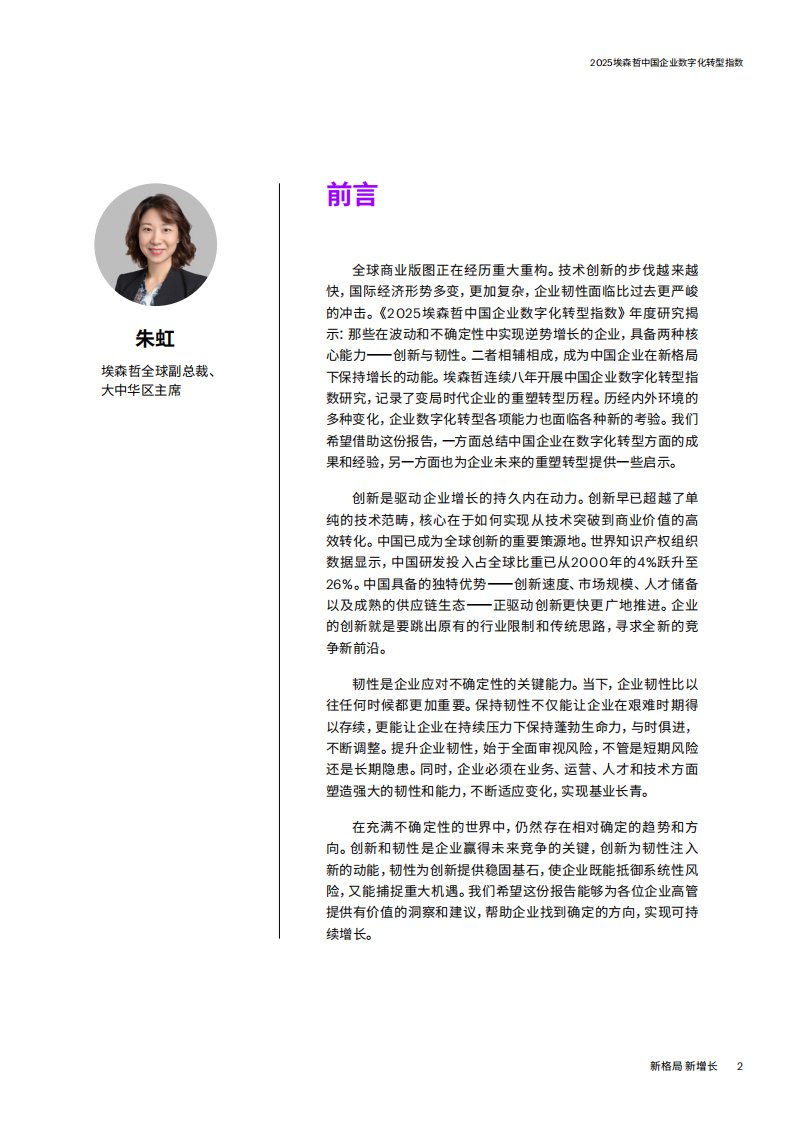 2025埃森哲中国企业数字化转型指数

朱虹

埃森哲全球副总裁、大中华区主席

前言

全球商业版图正在经历重大重构。技术创新的步伐越来越快，国际经济形势多变，更加复杂，企业韧性面临比过去更严峻的冲击。《2025埃森哲中国企业数字化转型指数》年度研究揭示：那些在波动和不确定性中实现逆势增长的企业，具备两种核心能力——创新与韧性。二者相辅相成，成为中国企业在新格局下保持增长的动能。埃森哲连续八年开展中国企业数字化转型指数研究，记录了变局时代企业的重塑转型历程。历经内外环境的多种变化，企业数字化转型各项能力也面临各种新的考验。我们希望借助这份报告，一方面总结中国企业在数字化转型方面的成果和经验，另一方面也为企业未来的重塑转型提供一些启示。

创新是驱动企业增长的持久内在动力。创新早已超越了单纯的技术范畴，核心在于如何实现从技术突破到商业价值的高效转化。中国已成为全球创新的重要策源地。世界知识产权组织数据显示，中国研发投入占全球比重已从2000年的4%跃升至26%。中国具备的独特优势——创新速度、市场规模、人才储备以及成熟的供应链生态——正驱动创新更快更广地推进。企业的创新就是要跳出原有的行业限制和传统思路，寻求全新的竞争新前沿。

韧性是企业应对不确定性的关键能力。当下，企业韧性比以往任何时候都更加重要。保持韧性不仅能让企业在艰难时期得以存续，更能让企业在持续压力下保持蓬勃生命力，与时俱进，不断调整。提升企业韧性，始于全面审视风险，不管是短期风险还是长期隐患。同时，企业必须在业务、运营、人才和技术方面塑造强大的韧性和能力，不断适应变化，实现基业长青。

在充满不确定性的世界中，仍然存在相对确定的趋势和方向。创新和韧性是企业赢得未来竞争的关键，创新为韧性注入新的动能，韧性为创新提供稳固基石，使企业既能抵御系统性风险，又能捕捉重大机遇。我们希望这份报告能够为各位企业高管提供有价值的洞察和建议，帮助企业找到确定的方向，实现可持续增长。

新格局 新增长 2